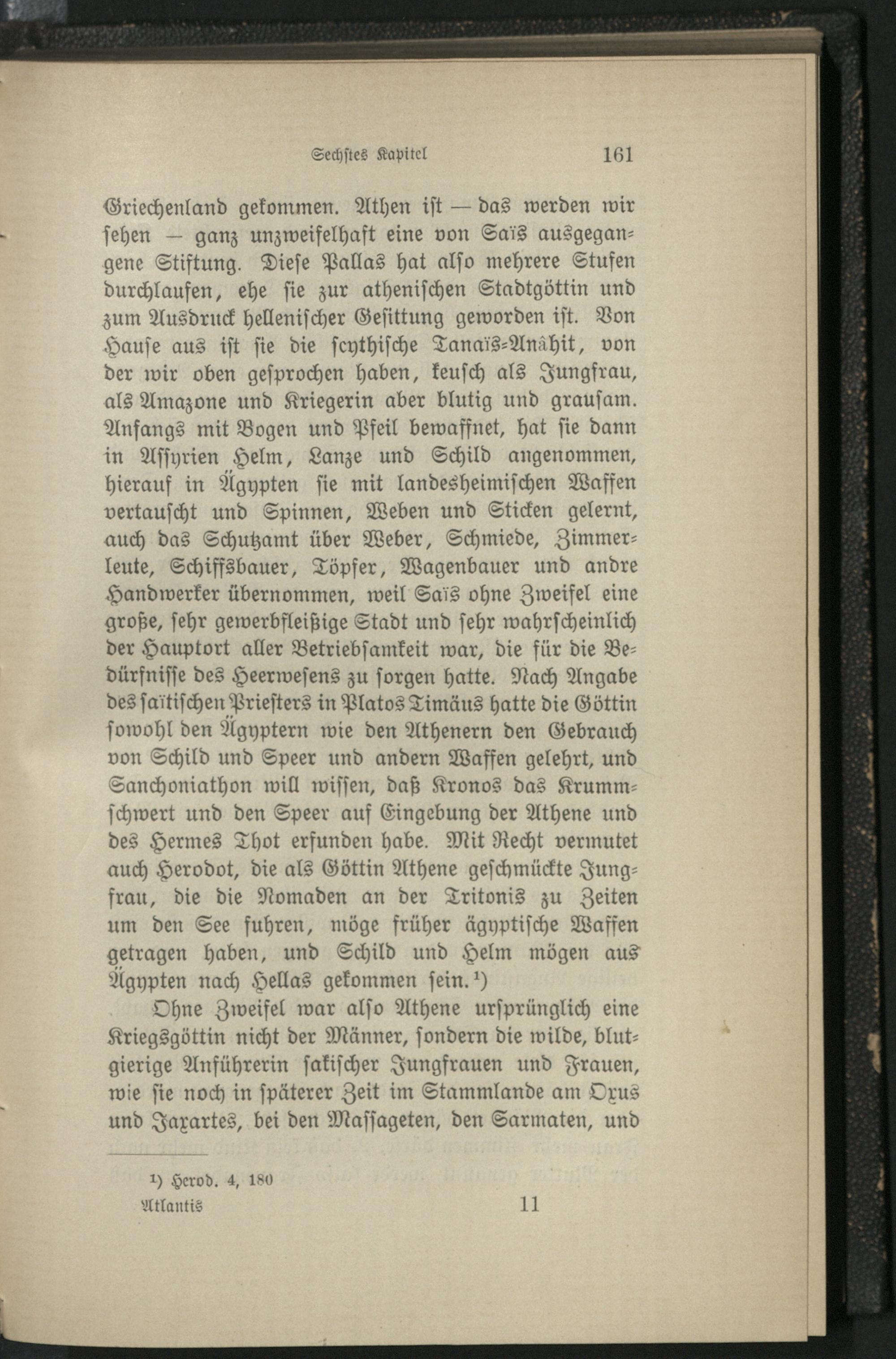 Sechstes Kapitel 161

Griechenland gekommen. Athen ist — das werden wir sehen — ganz unzweifelhaft eine von Saïs ausgegangene Stiftung. Diese Pallas hat also mehrere Stufen durchlaufen, ehe sie zur athenischen Stadtgöttin und zum Ausdruck hellenischer Gesittung geworden ist. Von Hause aus ist sie die scythische Tanaïs-Anâhit, von der wir oben gesprochen haben, keusch als Jungfrau, als Amazone und Kriegerin aber blutig und grausam. Anfangs mit Bogen und Pfeil bewaffnet, hat sie dann in Assyrien Helm, Lanze und Schild angenommen, hierauf in Ägypten sie mit landesheimischen Waffen vertauscht und Spinnen, Weben und Sticken gelernt, auch das Schutzamt über Weber, Schmiede, Zimmerleute, Schiffsbauer, Töpfer, Wagenbauer und andre Handwerker übernommen, weil Saïs ohne Zweifel eine große, sehr gewerbfleißige Stadt und sehr wahrscheinlich der Hauptort aller Betriebsamkeit war, die für die Bedürfnisse des Heerwesens zu sorgen hatte. Nach Angabe des saïtischen Priesters in Platos Timäus hatte die Göttin sowohl den Ägyptern wie den Athenern den Gebrauch von Schild und Speer und andern Waffen gelehrt, und Sanchoniathon will wissen, daß Kronos das Krummschwert und den Speer auf Eingebung der Athene und des Hermes Thot erfunden habe. Mit Recht vermutet auch Herodot, die als Göttin Athene geschmückte Jungfrau, die die Nomaden an der Tritonis zu Zeiten um den See fuhren, möge früher ägyptische Waffen getragen haben, und Schild und Helm mögen aus Ägypten nach Hellas gekommen sein.¹)

Ohne Zweifel war also Athene ursprünglich eine Kriegsgöttin nicht der Männer, sondern die wilde, blutgierige Anführerin sakischer Jungfrauen und Frauen, wie sie noch in späterer Zeit im Stammlande am Oxus und Jaxartes, bei den Massageten, den Sarmaten, und

¹) Herod. 4, 180
Atlantis 11